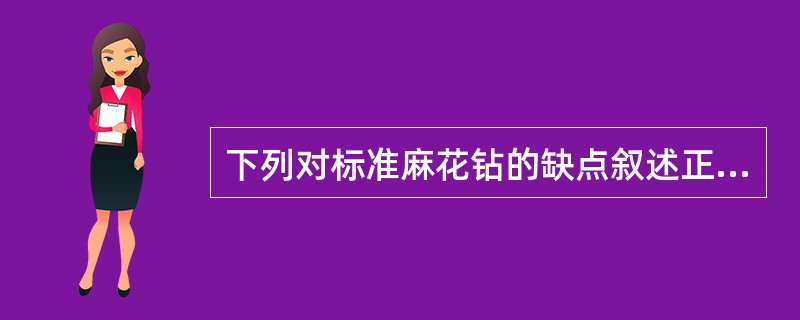 下列对标准麻花钻的缺点叙述正...